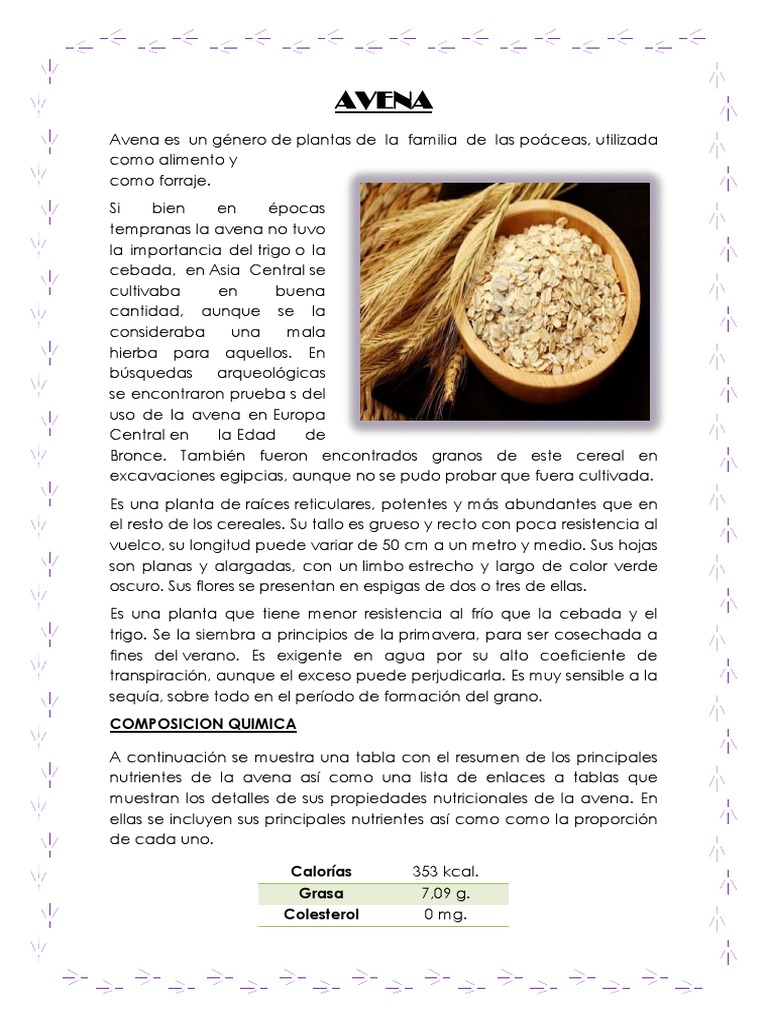 AVENA

Avena es un género de plantas de la familia de las poáceas, utilizada como alimento y como forraje.

Si bien en épocas tempranas la avena no tuvo la importancia del trigo o la cebada, en Asia Central se cultivaba en buena cantidad, aunque se la consideraba una mala hierba para aquellos. En búsquedas arqueológicas se encontraron prueba s del uso de la avena en Europa Central en la Edad de Bronce. También fueron encontrados granos de este cereal en excavaciones egipcias, aunque no se pudo probar que fuera cultivada.

Es una planta de raíces reticulares, potentes y más abundantes que en el resto de los cereales. Su tallo es grueso y recto con poca resistencia al vuelco, su longitud puede variar de 50 cm a un metro y medio. Sus hojas son planas y alargadas, con un limbo estrecho y largo de color verde oscuro. Sus flores se presentan en espigas de dos o tres de ellas.

Es una planta que tiene menor resistencia al frío que la cebada y el trigo. Se la siembra a principios de la primavera, para ser cosechada a fines del verano. Es exigente en agua por su alto coeficiente de transpiración, aunque el exceso puede perjudicarla. Es muy sensible a la sequía, sobre todo en el período de formación del grano.

COMPOSICION QUIMICA

A continuación se muestra una tabla con el resumen de los principales nutrientes de la avena así como una lista de enlaces a tablas que muestran los detalles de sus propiedades nutricionales de la avena. En ellas se incluyen sus principales nutrientes así como como la proporción de cada uno.

| Calorías | 353 kcal. |
|---|---|
| Grasa | 7,09 g. |
| Colesterol | 0 mg. |